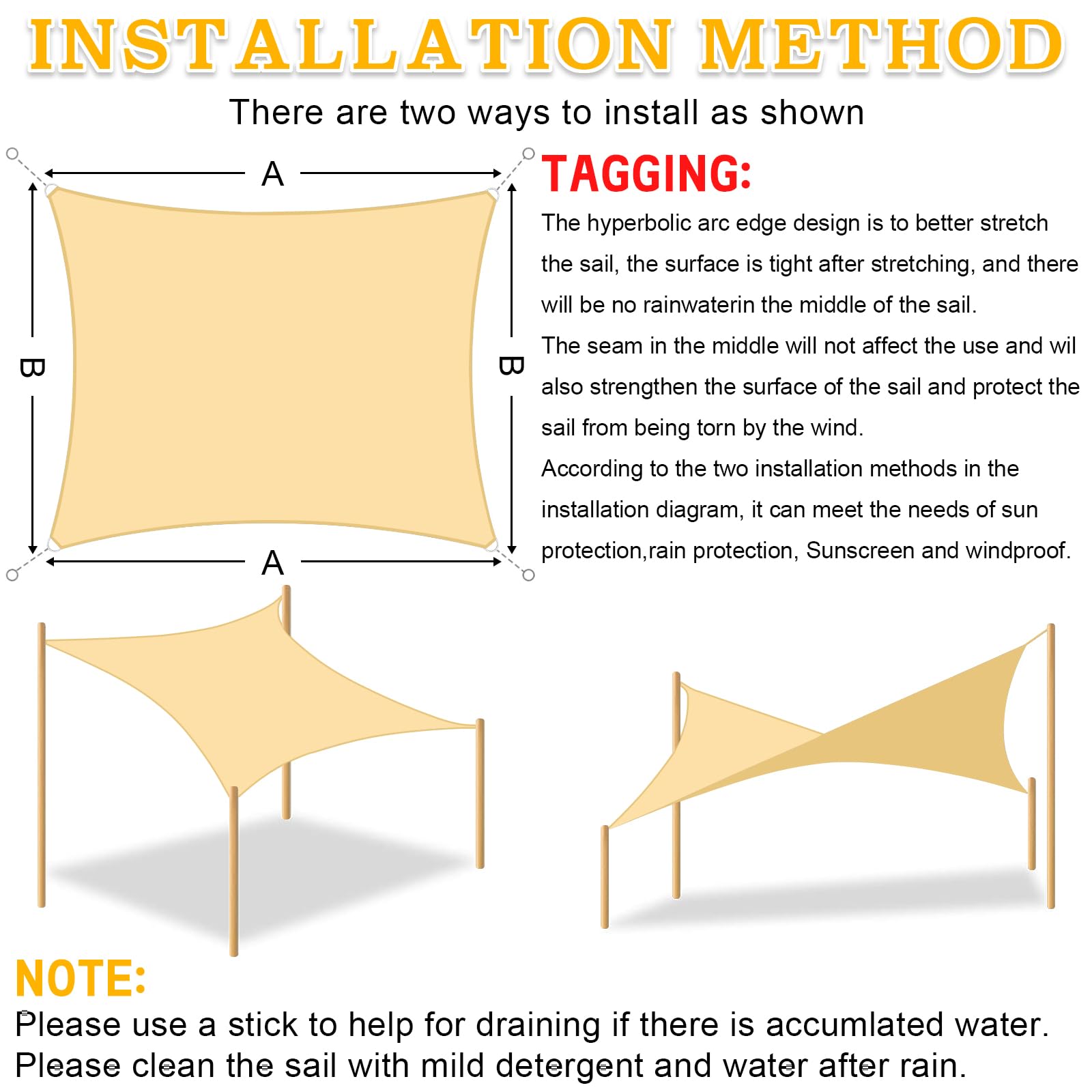 INSTALLATION METHOD

There are two ways to install as shown

A

B

B

A

TAGGING:

The hyperbolic arc edge design is to better stretch the sail, the surface is tight after stretching, and there will be no rainwaterin the middle of the sail.
The seam in the middle will not affect the use and wil also strengthen the surface of the sail and protect the sail from being torn by the wind.
According to the two installation methods in the installation diagram, it can meet the needs of sun protection,rain protection, Sunscreen and windproof.

NOTE:
Please use a stick to help for draining if there is accumlated water.
Please clean the sail with mild detergent and water after rain.